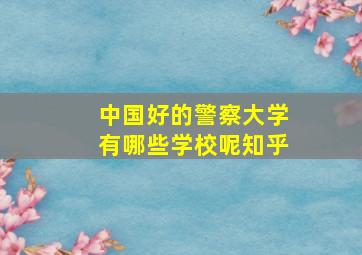 中国好的警察大学
有哪些学校呢知乎